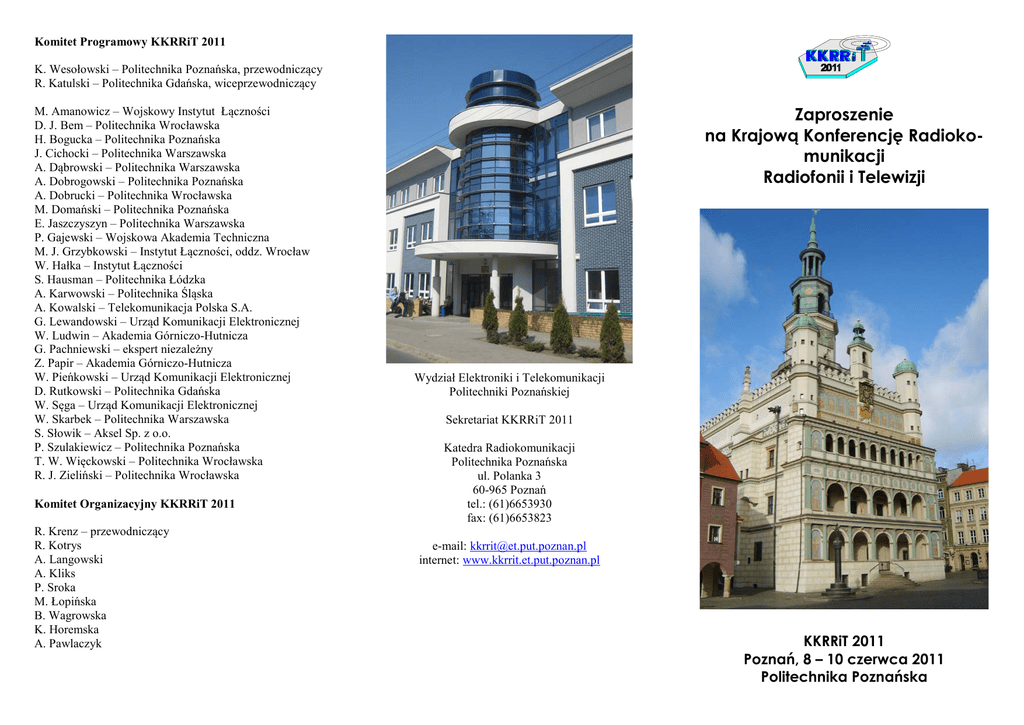 Komitet Programowy KKRRiT 2011

K. Wesołowski – Politechnika Poznańska, przewodniczący
R. Katulski – Politechnika Gdańska, wiceprzewodniczący

M. Amanowicz – Wojskowy Instytut Łączności
D. J. Bem – Politechnika Wrocławska
H. Bogucka – Politechnika Poznańska
J. Cichocki – Politechnika Warszawska
A. Dąbrowski – Politechnika Warszawska
A. Dobrogowski – Politechnika Poznańska
A. Dobrucki – Politechnika Wrocławska
M. Domański – Politechnika Poznańska
E. Jaszczyszyn – Politechnika Warszawska
P. Gajewski – Wojskowa Akademia Techniczna
M. J. Grzybkowski – Instytut Łączności, oddz. Wrocław
W. Hałka – Instytut Łączności
S. Hausman – Politechnika Łódzka
A. Karwowski – Politechnika Śląska
A. Kowalski – Telekomunikacja Polska S.A.
G. Lewandowski – Urząd Komunikacji Elektronicznej
W. Ludwin – Akademia Górniczo-Hutnicza
G. Pachniewski – ekspert niezależny
Z. Papir – Akademia Górniczo-Hutnicza
W. Pieńkowski – Urząd Komunikacji Elektronicznej
D. Rutkowski – Politechnika Gdańska
W. Sęga – Urząd Komunikacji Elektronicznej
W. Skarbek – Politechnika Warszawska
S. Słowik – Aksel Sp. z o.o.
P. Szulakiewicz – Politechnika Poznańska
T. W. Więckowski – Politechnika Wrocławska
R. J. Zieliński – Politechnika Wrocławska

Komitet Organizacyjny KKRRiT 2011

R. Krenz – przewodniczący
R. Kotrys
A. Langowski
A. Kliks
P. Sroka
M. Łopińska
B. Wagrowska
K. Horemska
A. Pawlaczyk

Wydział Elektroniki i Telekomunikacji
Politechniki Poznańskiej

Sekretariat KKRRiT 2011

Katedra Radiokomunikacji
Politechnika Poznańska
ul. Polanka 3
60-965 Poznań
tel.: (61)6653930
fax: (61)6653823

e-mail: kkrrit@et.put.poznan.pl
internet: www.kkrrit.et.put.poznan.pl

KKRRiT
2011

Zaproszenie
na Krajową Konferencję Radiokomunikacji
Radiofonii i Telewizji

KKRRiT 2011
Poznań, 8 – 10 czerwca 2011
Politechnika Poznańska